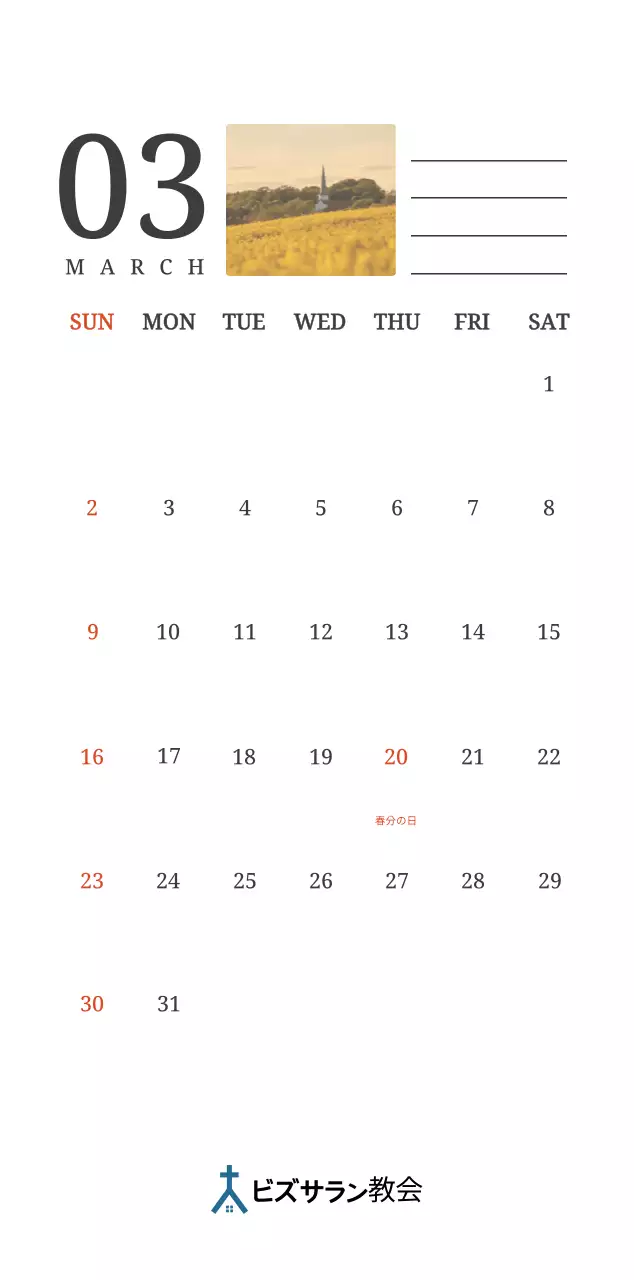 03
MARCH

| SUN | MON | TUE | WED | THU | FRI | SAT |
|---|---|---|---|---|---|---|
| | | | | | | 1 |
| 2 | 3 | 4 | 5 | 6 | 7 | 8 |
| 9 | 10 | 11 | 12 | 13 | 14 | 15 |
| 16 | 17 | 18 | 19 | 20 春分の日 | 21 | 22 |
| 23 | 24 | 25 | 26 | 27 | 28 | 29 |
| 30 | 31 | | | | | |

ビズサラン教会